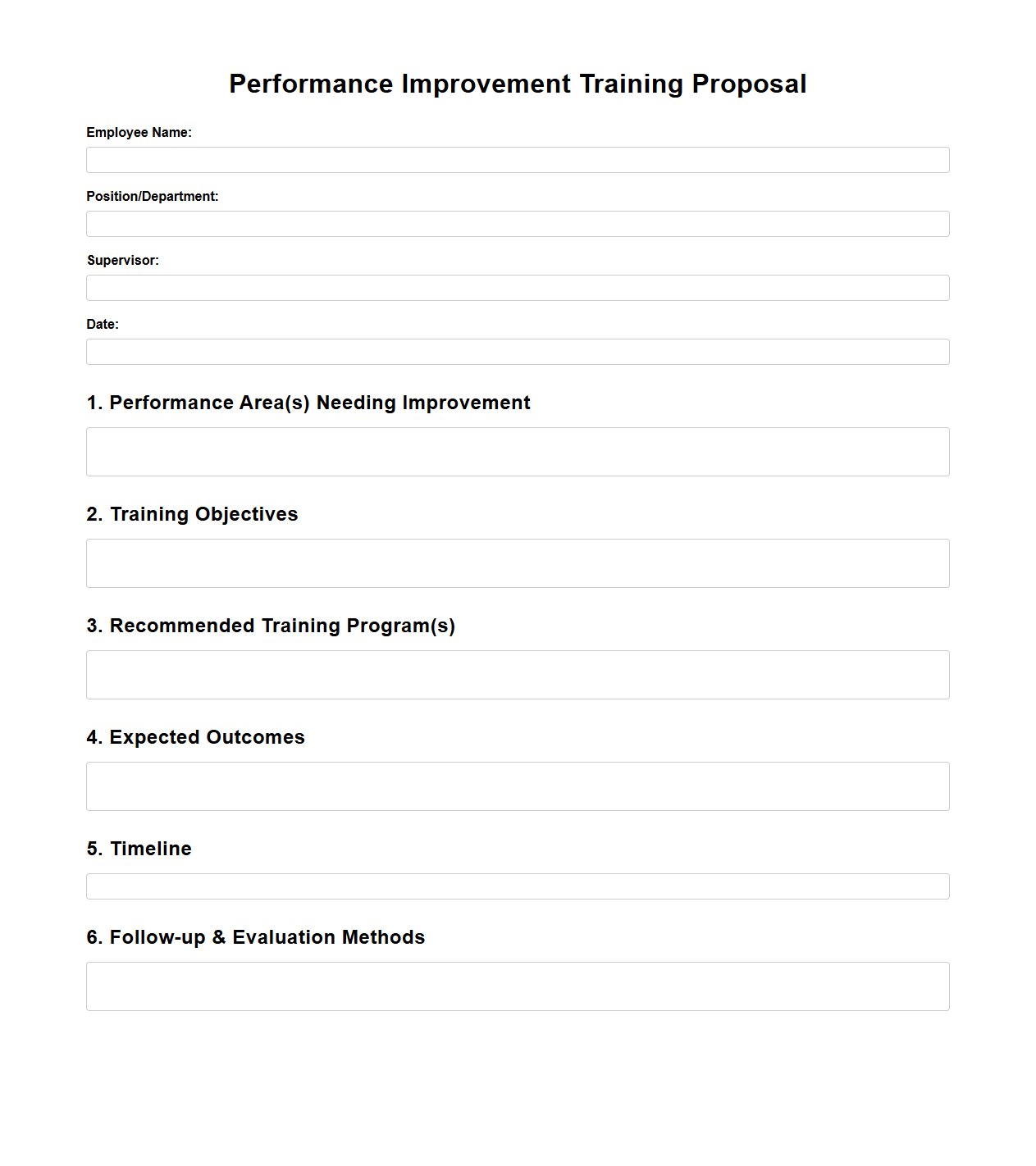 Performance Improvement Training Proposal

Employee Name:

Position/Department:

Supervisor:

Date:

1. Performance Area(s) Needing Improvement

2. Training Objectives

3. Recommended Training Program(s)

4. Expected Outcomes

5. Timeline

6. Follow-up & Evaluation Methods